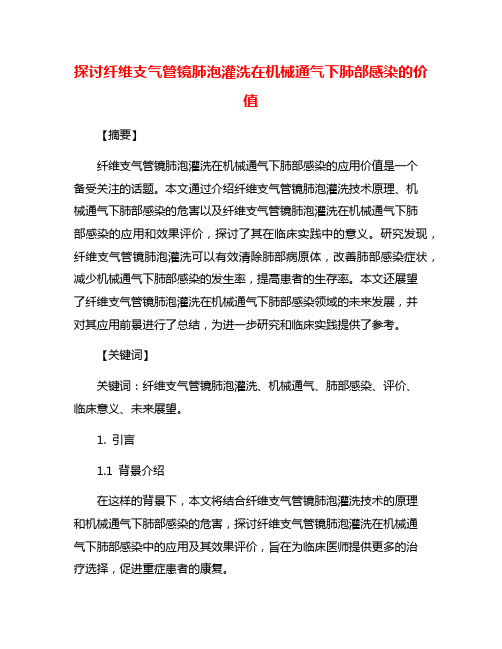 探讨纤维支气管镜肺泡灌洗在机械通气下肺部感染的价值

【摘要】

纤维支气管镜肺泡灌洗在机械通气下肺部感染的应用价值是一个备受关注的话题。本文通过介绍纤维支气管镜肺泡灌洗技术原理、机械通气下肺部感染的危害以及纤维支气管镜肺泡灌洗在机械通气下肺部感染的应用和效果评价，探讨了其在临床实践中的意义。研究发现，纤维支气管镜肺泡灌洗可以有效清除肺部病原体，改善肺部感染症状，减少机械通气下肺部感染的发生率，提高患者的生存率。本文还展望了纤维支气管镜肺泡灌洗在机械通气下肺部感染领域的未来发展，并对其应用前景进行了总结，为进一步研究和临床实践提供了参考。

【关键词】

关键词：纤维支气管镜肺泡灌洗、机械通气、肺部感染、评价、临床意义、未来展望。

1. 引言

1.1 背景介绍

在这样的背景下，本文将结合纤维支气管镜肺泡灌洗技术的原理和机械通气下肺部感染的危害，探讨纤维支气管镜肺泡灌洗在机械通气下肺部感染中的应用及其效果评价，旨在为临床医师提供更多的治疗选择，促进重症患者的康复。